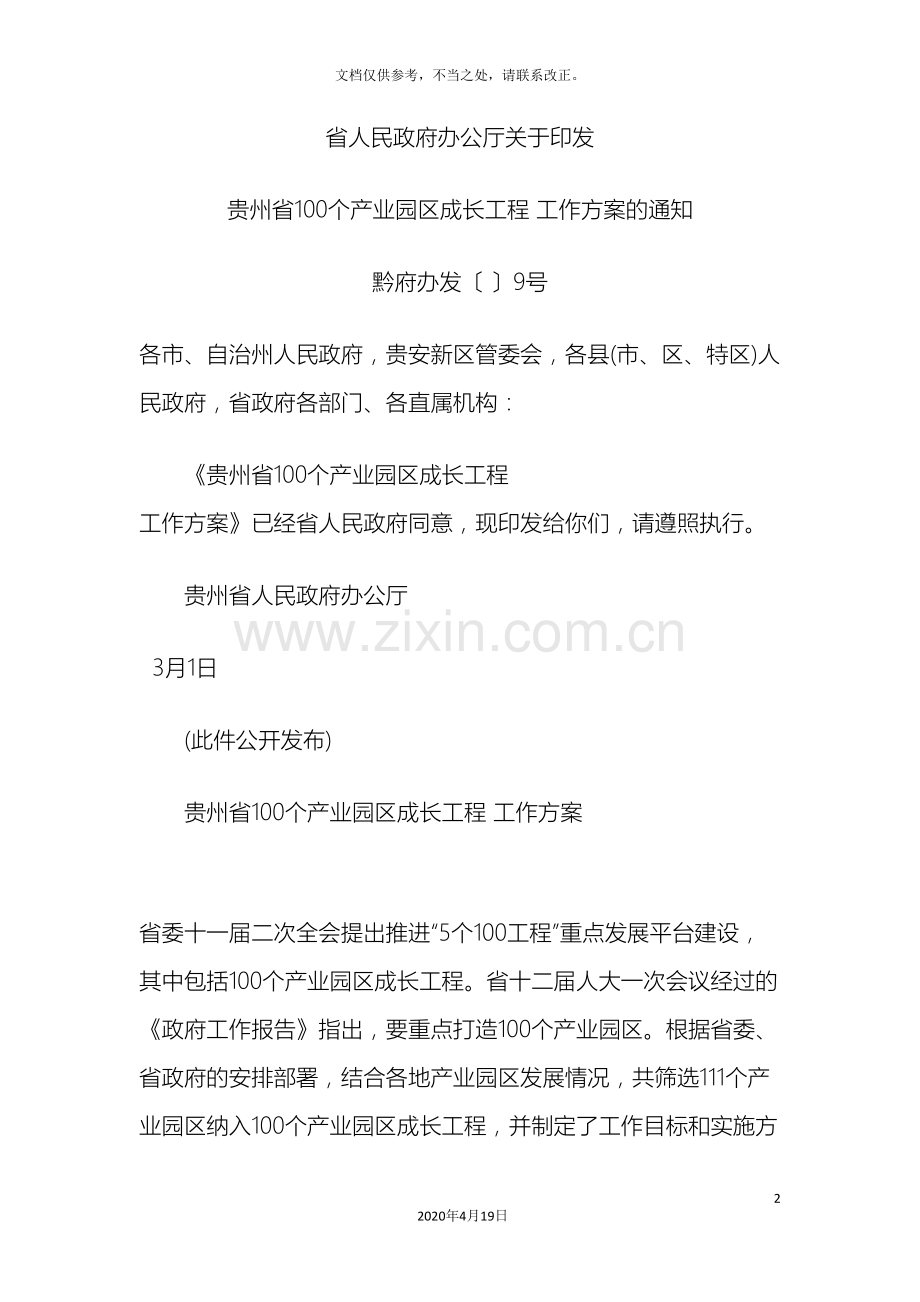 文档仅供参考，不当之处，请联系改正。

省人民政府办公厅关于印发

贵州省100个产业园区成长工程 工作方案的通知

黔府办发〔 〕9号

各市、自治州人民政府，贵安新区管委会，各县(市、区、特区)人民政府，省政府各部门、各直属机构：

《贵州省100个产业园区成长工程 工作方案》已经省人民政府同意，现印发给你们，请遵照执行。

贵州省人民政府办公厅

www.zixin.com.cn

3月1日

(此件公开发布)

贵州省100个产业园区成长工程 工作方案

省委十一届二次全会提出推进“5个100工程”重点发展平台建设，其中包括100个产业园区成长工程。省十二届人大一次会议经过的《政府工作报告》指出，要重点打造100个产业园区。根据省委、省政府的安排部署，结合各地产业园区发展情况，共筛选111个产业园区纳入100个产业园区成长工程，并制定了工作目标和实施方

2

2020年4月19日